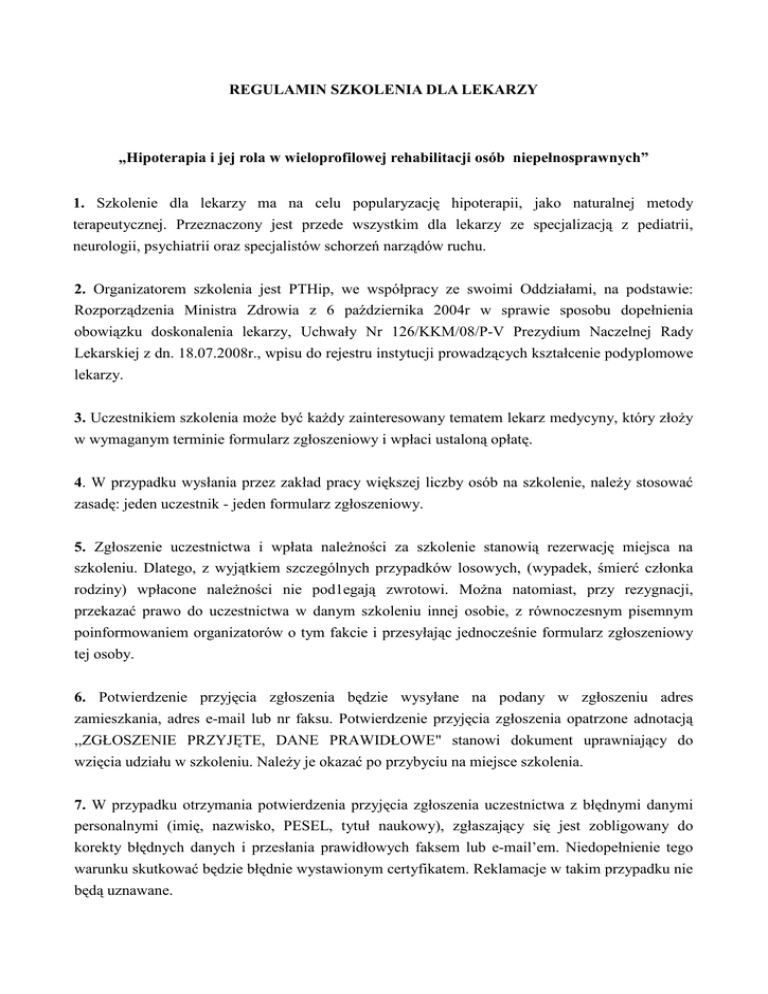 REGULAMIN SZKOLENIA DLA LEKARZY

„Hipoterapia i jej rola w wieloprofilowej rehabilitacji osób niepełnosprawnych”

1. Szkolenie dla lekarzy ma na celu popularyzację hipoterapii, jako naturalnej metody terapeutycznej. Przeznaczony jest przede wszystkim dla lekarzy ze specjalizacją z pediatrii, neurologii, psychiatrii oraz specjalistów schorzeń narządów ruchu.

2. Organizatorem szkolenia jest PTHip, we współpracy ze swoimi Oddziałami, na podstawie: Rozporządzenia Ministra Zdrowia z 6 października 2004r w sprawie sposobu dopełnienia obowiązku doskonalenia lekarzy, Uchwały Nr 126/KKM/08/P-V Prezydium Naczelnej Rady Lekarskiej z dn. 18.07.2008r., wpisu do rejestru instytucji prowadzących kształcenie podyplomowe lekarzy.

3. Uczestnikiem szkolenia może być każdy zainteresowany tematem lekarz medycyny, który złoży w wymaganym terminie formularz zgłoszeniowy i wpłaci ustaloną opłatę.

4. W przypadku wysłania przez zakład pracy większej liczby osób na szkolenie, należy stosować zasadę: jeden uczestnik - jeden formularz zgłoszeniowy.

5. Zgłoszenie uczestnictwa i wpłata należności za szkolenie stanowią rezerwację miejsca na szkoleniu. Dlatego, z wyjątkiem szczególnych przypadków losowych, (wypadek, śmierć członka rodziny) wpłacone należności nie pod1egają zwrotowi. Można natomiast, przy rezygnacji, przekazać prawo do uczestnictwa w danym szkoleniu innej osobie, z równoczesnym pisemnym poinformowaniem organizatorów o tym fakcie i przesyłając jednocześnie formularz zgłoszeniowy tej osoby.

6. Potwierdzenie przyjęcia zgłoszenia będzie wysyłane na podany w zgłoszeniu adres zamieszkania, adres e-mail lub nr faksu. Potwierdzenie przyjęcia zgłoszenia opatrzone adnotacją ,,ZGŁOSZENIE PRZYJĘTE, DANE PRAWIDŁOWE" stanowi dokument uprawniający do wzięcia udziału w szkoleniu. Należy je okazać po przybyciu na miejsce szkolenia.

7. W przypadku otrzymania potwierdzenia przyjęcia zgłoszenia uczestnictwa z błędnymi danymi personalnymi (imię, nazwisko, PESEL, tytuł naukowy), zgłaszający się jest zobligowany do korekty błędnych danych i przesłania prawidłowych faksem lub e-mail'em. Niedopełnienie tego warunku skutkować będzie błędnie wystawionym certyfikatem. Reklamacje w takim przypadku nie będą uznawane.